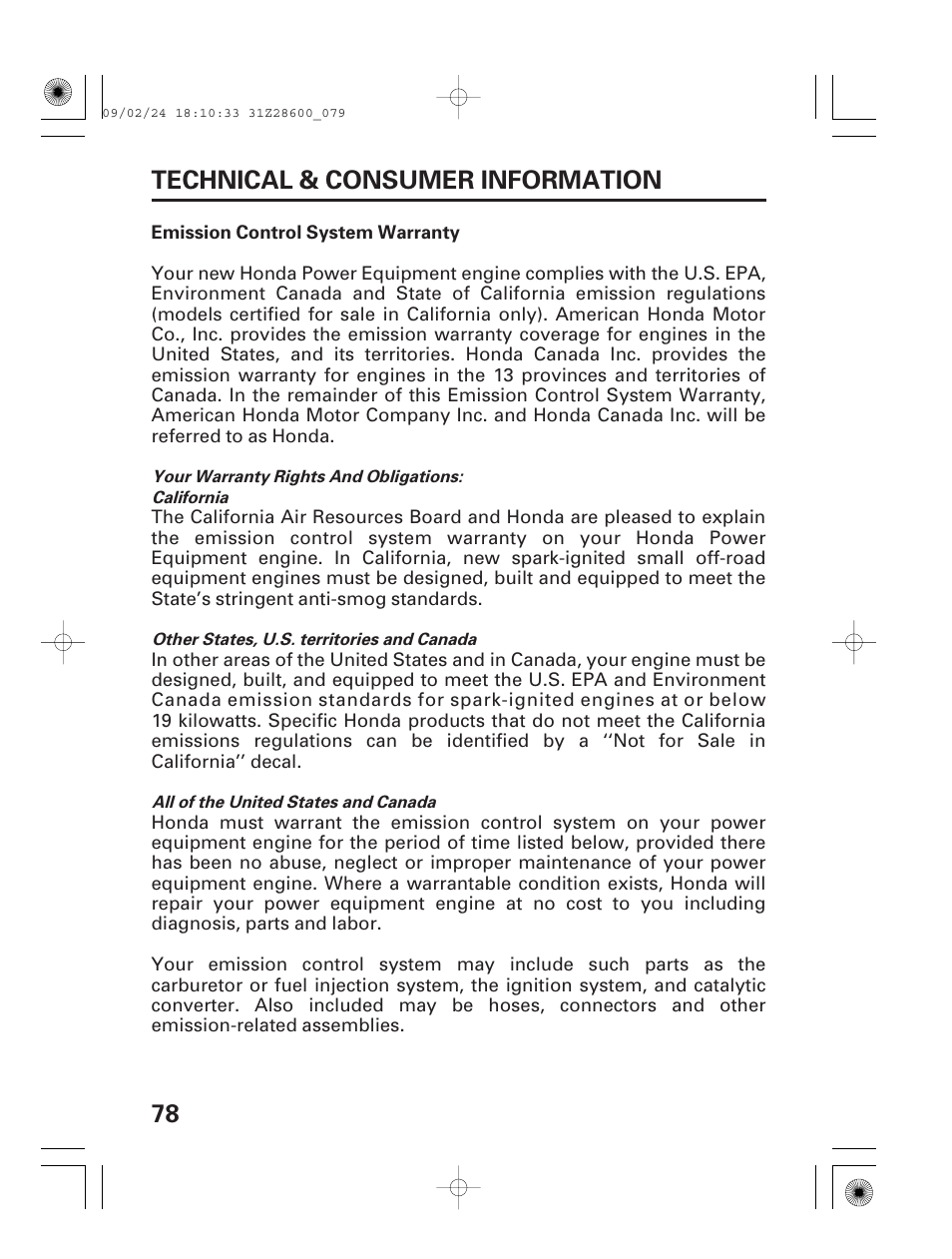 09/02/24 18:10:33 31Z28600_079

TECHNICAL & CONSUMER INFORMATION

Emission Control System Warranty

Your new Honda Power Equipment engine complies with the U.S. EPA, Environment Canada and State of California emission regulations (models certified for sale in California only). American Honda Motor Co., Inc. provides the emission warranty coverage for engines in the United States, and its territories. Honda Canada Inc. provides the emission warranty for engines in the 13 provinces and territories of Canada. In the remainder of this Emission Control System Warranty, American Honda Motor Company Inc. and Honda Canada Inc. will be referred to as Honda.

Your Warranty Rights And Obligations:
California
The California Air Resources Board and Honda are pleased to explain the emission control system warranty on your Honda Power Equipment engine. In California, new spark-ignited small off-road equipment engines must be designed, built and equipped to meet the State's stringent anti-smog standards.

Other States, U.S. territories and Canada
In other areas of the United States and in Canada, your engine must be designed, built, and equipped to meet the U.S. EPA and Environment Canada emission standards for spark-ignited engines at or below 19 kilowatts. Specific Honda products that do not meet the California emissions regulations can be identified by a ''Not for Sale in California'' decal.

All of the United States and Canada
Honda must warrant the emission control system on your power equipment engine for the period of time listed below, provided there has been no abuse, neglect or improper maintenance of your power equipment engine. Where a warrantable condition exists, Honda will repair your power equipment engine at no cost to you including diagnosis, parts and labor.

Your emission control system may include such parts as the carburetor or fuel injection system, the ignition system, and catalytic converter. Also included may be hoses, connectors and other emission-related assemblies.

78